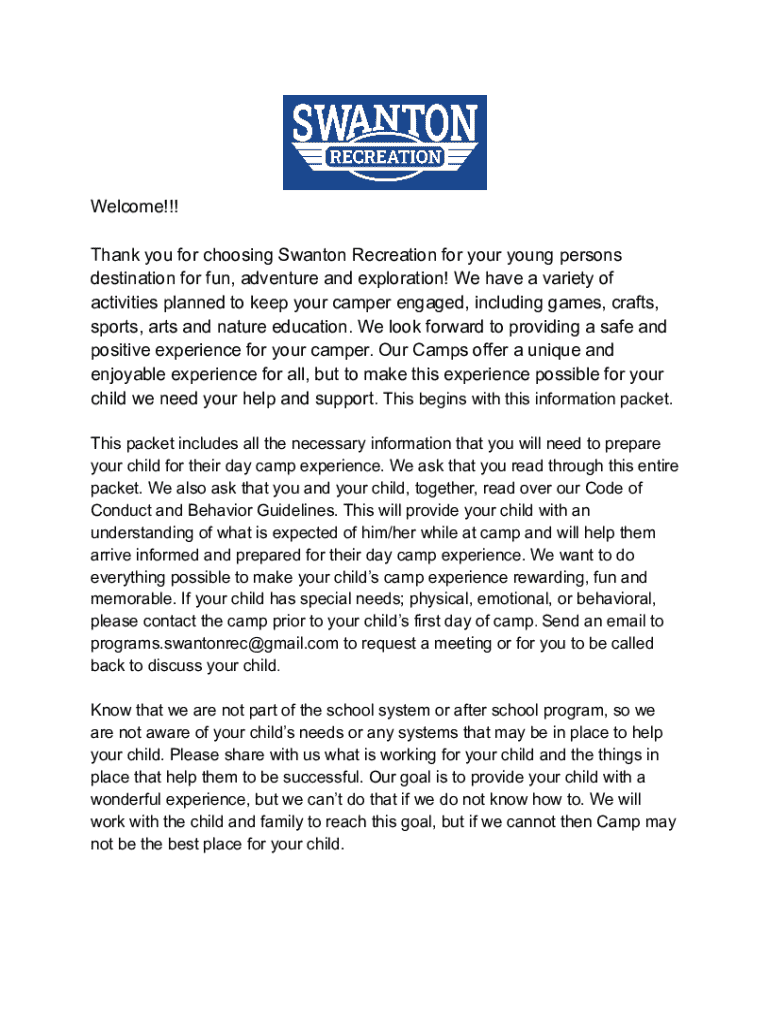 SWANTON
RECREATION

Welcome!!!

Thank you for choosing Swanton Recreation for your young persons destination for fun, adventure and exploration! We have a variety of activities planned to keep your camper engaged, including games, crafts, sports, arts and nature education. We look forward to providing a safe and positive experience for your camper. Our Camps offer a unique and enjoyable experience for all, but to make this experience possible for your child we need your help and support. This begins with this information packet.

This packet includes all the necessary information that you will need to prepare your child for their day camp experience. We ask that you read through this entire packet. We also ask that you and your child, together, read over our Code of Conduct and Behavior Guidelines. This will provide your child with an understanding of what is expected of him/her while at camp and will help them arrive informed and prepared for their day camp experience. We want to do everything possible to make your child's camp experience rewarding, fun and memorable. If your child has special needs; physical, emotional, or behavioral, please contact the camp prior to your child's first day of camp. Send an email to programs.swantonrec@gmail.com to request a meeting or for you to be called back to discuss your child.

Know that we are not part of the school system or after school program, so we are not aware of your child's needs or any systems that may be in place to help your child. Please share with us what is working for your child and the things in place that help them to be successful. Our goal is to provide your child with a wonderful experience, but we can't do that if we do not know how to. We will work with the child and family to reach this goal, but if we cannot then Camp may not be the best place for your child.